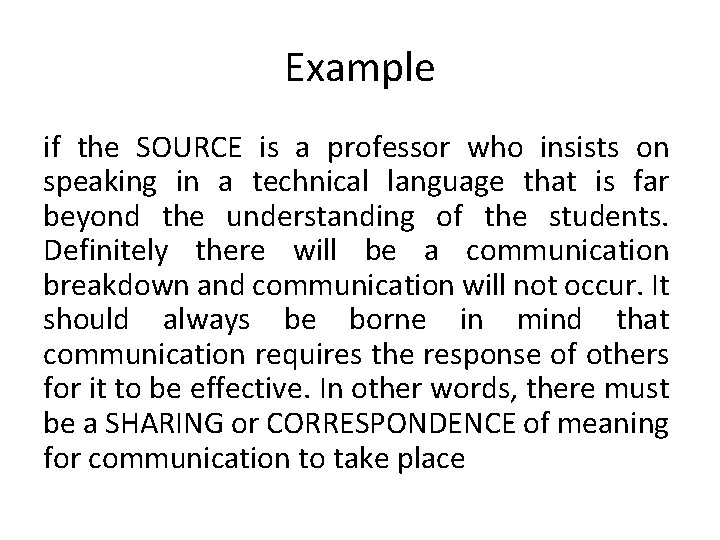 Example

if the SOURCE is a professor who insists on speaking in a technical language that is far beyond the understanding of the students. Definitely there will be a communication breakdown and communication will not occur. It should always be borne in mind that communication requires the response of others for it to be effective. In other words, there must be a SHARING or CORRESPONDENCE of meaning for communication to take place